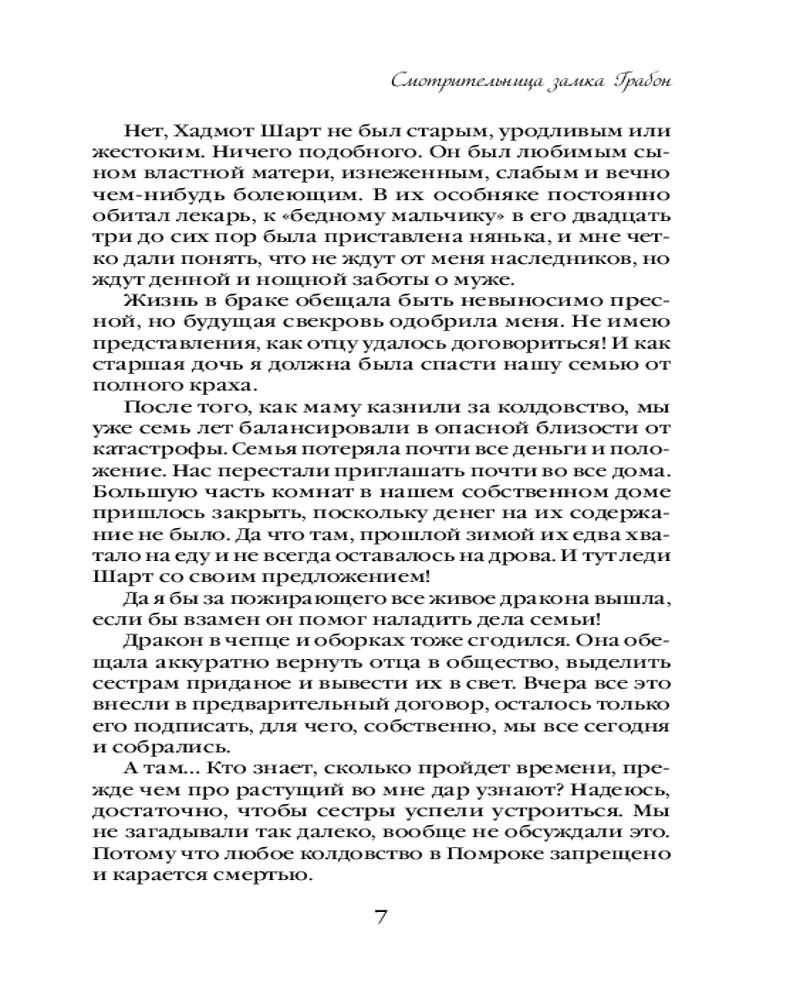 Смотрительница замка Грабон

Нет, Хадмот Шарт не был старым, уродливым или жестоким. Ничего подобного. Он был любимым сыном властной матери, изнеженным, слабым и вечно чем-нибудь болеющим. В их особняке постоянно обитал лекарь, к «бедному мальчику» в его двадцать три до сих пор была приставлена нянька, и мне четко дали понять, что не ждут от меня наследников, но ждут денной и нощной заботы о муже.

Жизнь в браке обещала быть невыносимо пресной, но будущая свекровь одобрила меня. Не имею представления, как отцу удалось договориться! И как старшая дочь я должна была спасти нашу семью от полного краха.

После того, как маму казнили за колдовство, мы уже семь лет балансировали в опасной близости от катастрофы. Семья потеряла почти все деньги и положение. Нас перестали приглашать почти во все дома. Большую часть комнат в нашем собственном доме пришлось закрыть, поскольку денег на их содержание не было. Да что там, прошлой зимой их едва хватало на еду и не всегда оставалось на дрова. И тут леди Шарт со своим предложением!

Да я бы за пожирающего все живое дракона вышла, если бы взамен он помог наладить дела семьи!

Дракон в чепце и оборках тоже сгодился. Она обещала аккуратно вернуть отца в общество, выделить сестрам приданое и вывести их в свет. Вчера все это внесли в предварительный договор, осталось только его подписать, для чего, собственно, мы все сегодня и собрались.

А там... Кто знает, сколько пройдет времени, прежде чем про растущий во мне дар узнают? Надеюсь, достаточно, чтобы сестры успели устроиться. Мы не загадывали так далеко, вообще не обсуждали это. Потому что любое колдовство в Помроке запрещено и карается смертью.

7